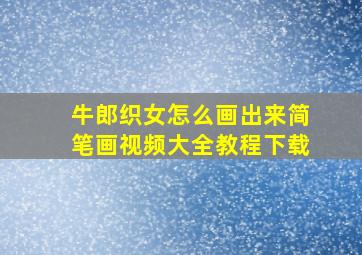 牛郎织女怎么画出来简笔画视频大全教程下载